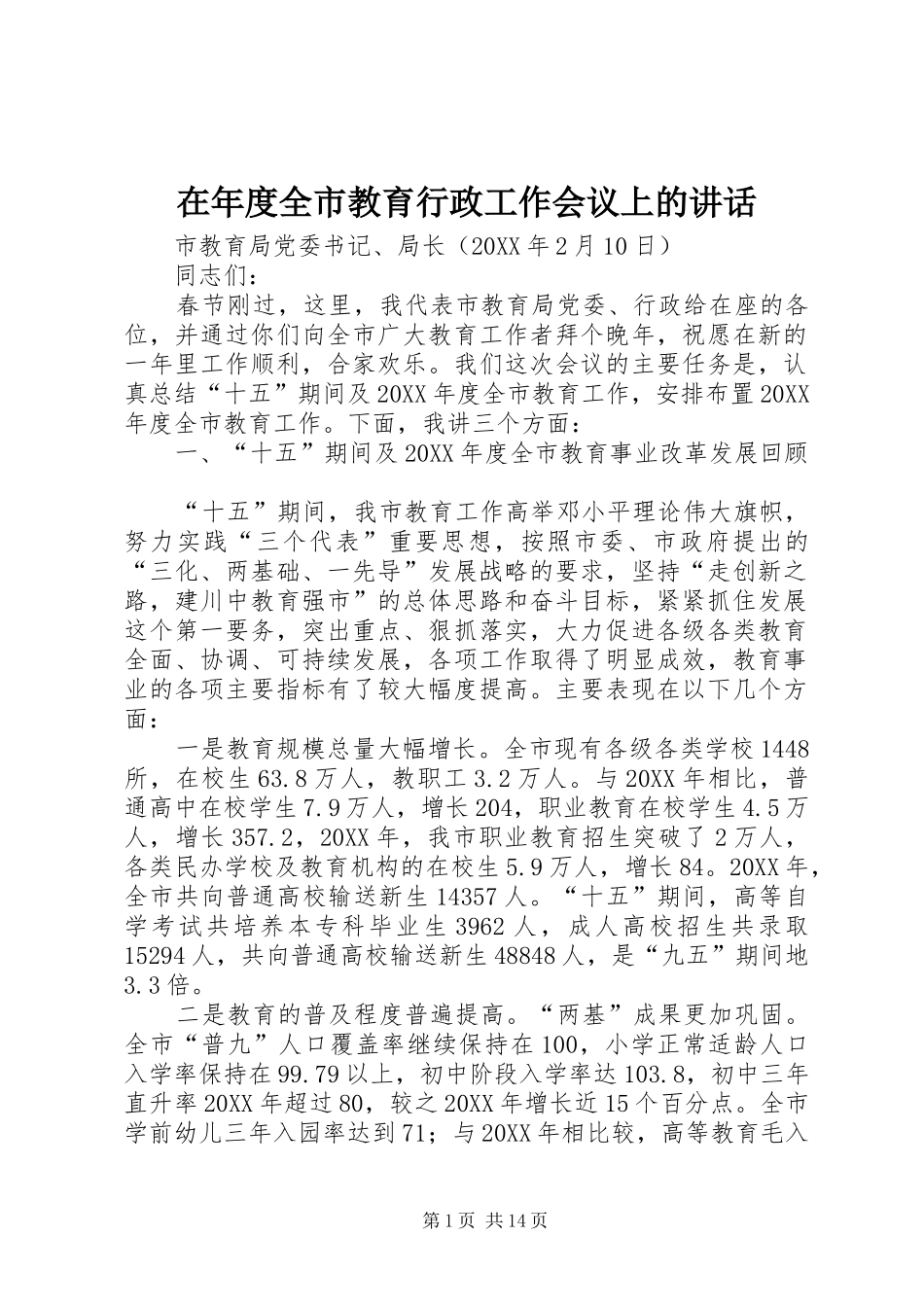 在年度全市教育行政工作会议上的讲话

市教育局党委书记、局长（20XX 年 2 月 10 日）

同志们：

春节刚过，这里，我代表市教育局党委、行政给在座的各位，并通过你们向全市广大教育工作者拜个晚年，祝愿在新的一年里工作顺利，合家欢乐。我们这次会议的主要任务是，认真总结“十五”期间及 20XX 年度全市教育工作，安排布置 20XX 年度全市教育工作。下面，我讲三个方面：

一、“十五”期间及 20XX 年度全市教育事业改革发展回顾

“十五”期间，我市教育工作高举邓小平理论伟大旗帜，努力实践“三个代表”重要思想，按照市委、市政府提出的“三化、两基础、一先导”发展战略的要求，坚持“走创新之路，建川中教育强市”的总体思路和奋斗目标，紧紧抓住发展这个第一要务，突出重点、狠抓落实，大力促进各级各类教育全面、协调、可持续发展，各项工作取得了明显成效，教育事业的各项主要指标有了较大幅度提高。主要表现在以下几个方面：

一是教育规模总量大幅增长。全市现有各级各类学校 1448 所，在校生 63.8 万人，教职工 3.2 万人。与 20XX 年相比，普通高中在校学生 7.9 万人，增长 204，职业教育在校学生 4.5 万人，增长 357.2，20XX 年，我市职业教育招生突破了 2 万人，各类民办学校及教育机构的在校生 5.9 万人，增长 84。20XX 年，全市共向普通高校输送新生 14357 人。“十五”期间，高等自学考试共培养本专科毕业生 3962 人，成人高校招生共录取 15294 人，共向普通高校输送新生 48848 人，是“九五”期间地 3.3 倍。

二是教育的普及程度普遍提高。“两基”成果更加巩固。全市“普九”人口覆盖率继续保持在 100，小学正常适龄人口入学率保持在 99.79 以上，初中阶段入学率达 103.8，初中三年直升率 20XX 年超过 80，较之 20XX 年增长近 15 个百分点。全市学前幼儿三年入园率达到 71；与 20XX 年相比较，高等教育毛入

第 1 页 共 14 页